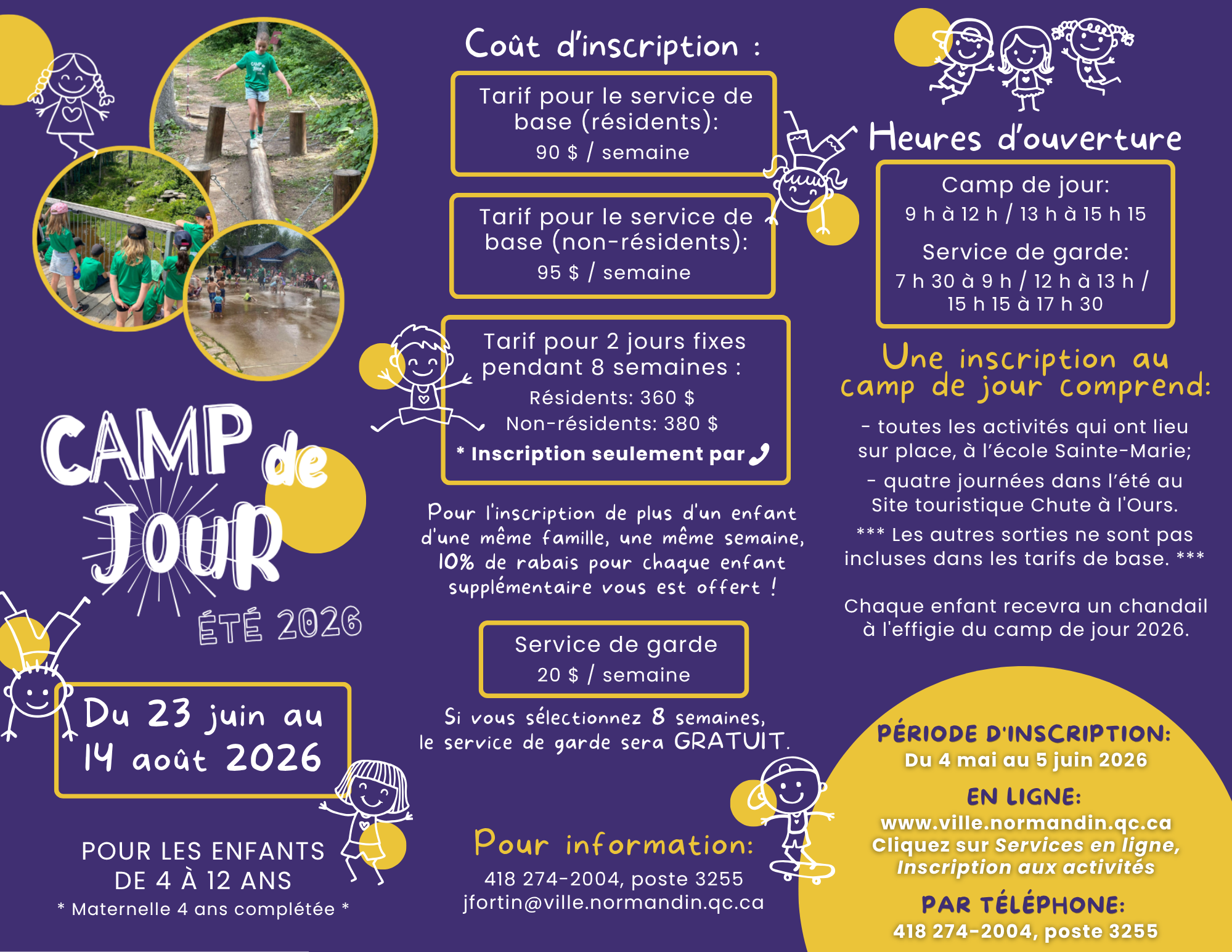 CAMP de JOUR

ÉTÉ 2026

Du 23 juin au
14 août 2026

POUR LES ENFANTS
DE 4 À 12 ANS
* Maternelle 4 ans complétée *

Coût d'inscription :

Tarif pour le service de base (résidents):
90 $ / semaine

Tarif pour le service de base (non-résidents):
95 $ / semaine

Tarif pour 2 jours fixes pendant 8 semaines :
Résidents: 360 $
Non-résidents: 380 $
* Inscription seulement par

Pour l'inscription de plus d'un enfant d'une même famille, une même semaine, 10% de rabais pour chaque enfant supplémentaire vous est offert !

Service de garde
20 $ / semaine

Si vous sélectionnez 8 semaines, le service de garde sera GRATUIT.

Pour information:
418 274-2004, poste 3255
jfortin@ville.normandin.qc.ca

Heures d'ouverture

Camp de jour:
9 h à 12 h / 13 h à 15 h 15

Service de garde:
7 h 30 à 9 h / 12 h à 13 h / 15 h 15 à 17 h 30

Une inscription au camp de jour comprend:

- toutes les activités qui ont lieu sur place, à l'école Sainte-Marie;

- quatre journées dans l'été au Site touristique Chute à l'Ours.

*** Les autres sorties ne sont pas incluses dans les tarifs de base. ***

Chaque enfant recevra un chandail à l'effigie du camp de jour 2026.

PÉRIODE D'INSCRIPTION:
Du 4 mai au 5 juin 2026

EN LIGNE:
www.ville.normandin.qc.ca
Cliquez sur Services en ligne, Inscription aux activités

PAR TÉLÉPHONE:
418 274-2004, poste 3255